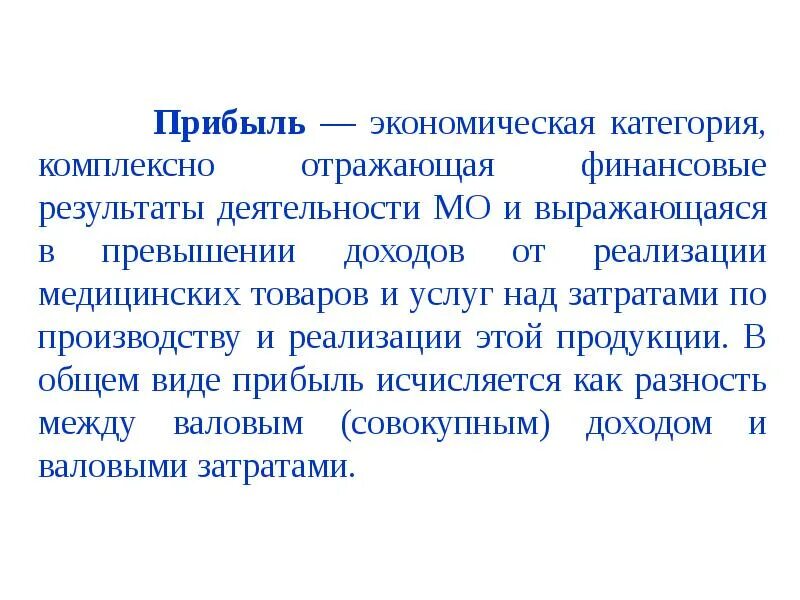 Прибыль — экономическая категория, комплексно отражающая финансовые результаты деятельности МО и выражающаяся в превышении доходов от реализации медицинских товаров и услуг над затратами по производству и реализации этой продукции. В общем виде прибыль исчисляется как разность между валовым (совокупным) доходом и валовыми затратами.